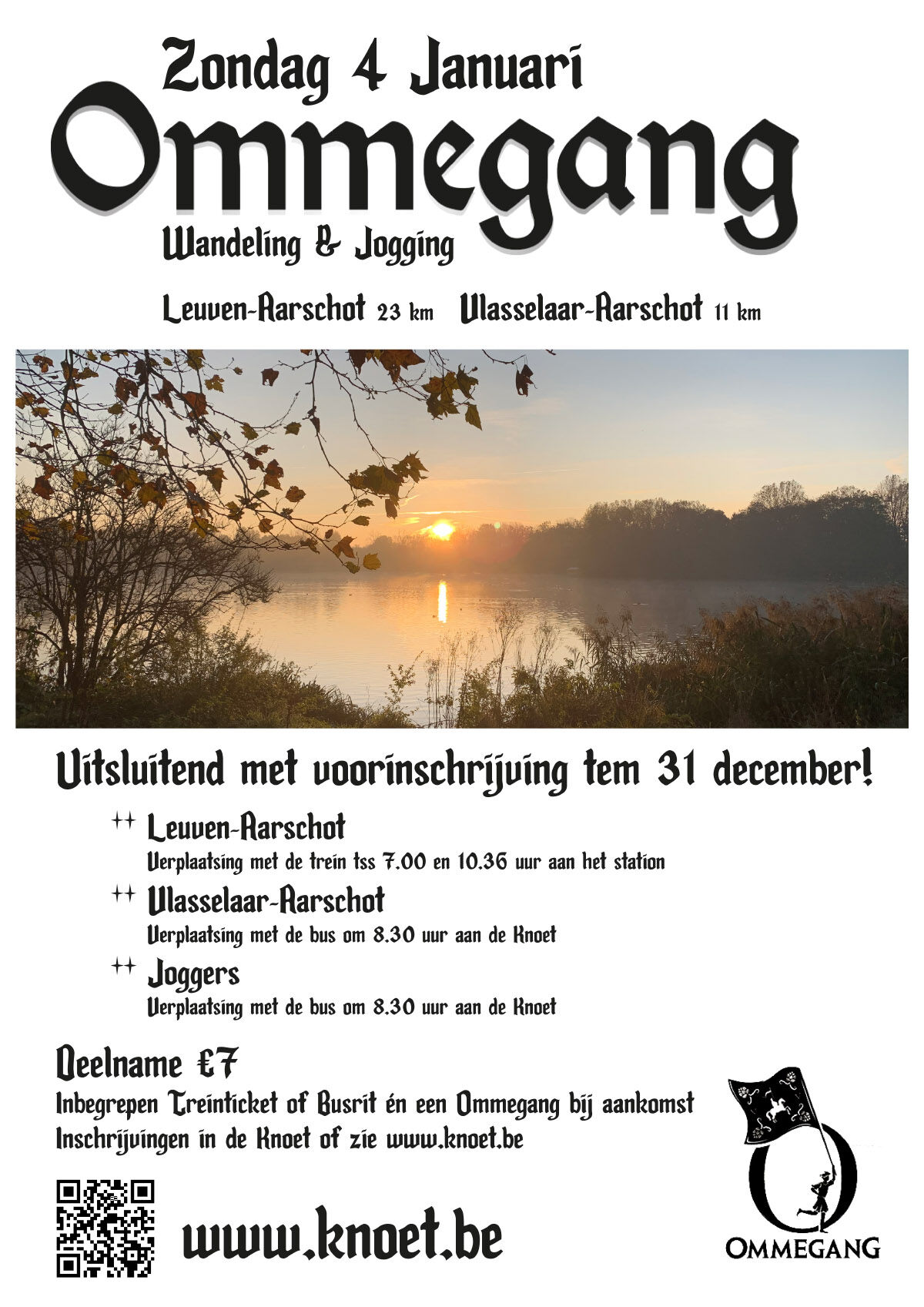 Zondag 4 Januari

Ommegang

Wandeling & Jogging

Leuven-Aarschot 23 km Vlasselaar-Aarschot 11 km

Uitsluitend met voorinschrijving tem 31 december!

++ Leuven-Aarschot
Verplaatsing met de trein tss 7.00 en 10.36 uur aan het station

++ Vlasselaar-Aarschot
Verplaatsing met de bus om 8.30 uur aan de Knoet

++ Joggers
Verplaatsing met de bus om 8.30 uur aan de Knoet

Deelname €7
Inbegrepen Treinticket of Busrit én een Ommegang bij aankomst
Inschrijvingen in de Knoet of zie www.knoet.be

www.knoet.be

OMMEGANG